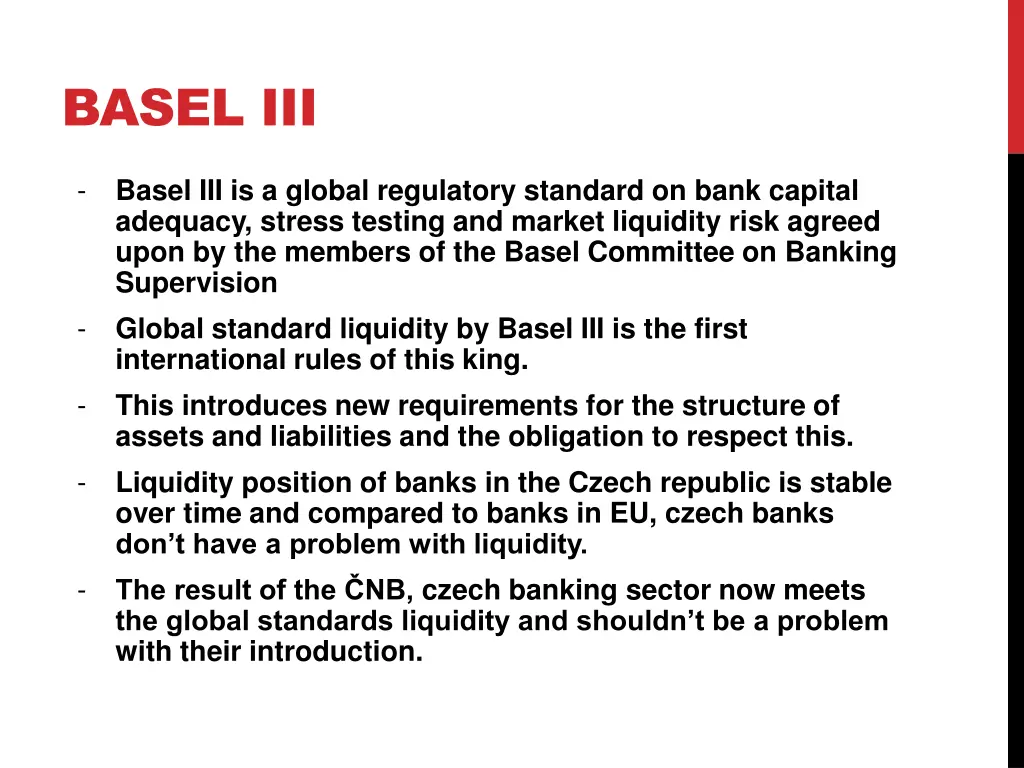 BASEL III

- Basel III is a global regulatory standard on bank capital adequacy, stress testing and market liquidity risk agreed upon by the members of the Basel Committee on Banking Supervision
- Global standard liquidity by Basel III is the first international rules of this king.
- This introduces new requirements for the structure of assets and liabilities and the obligation to respect this.
- Liquidity position of banks in the Czech republic is stable over time and compared to banks in EU, czech banks don't have a problem with liquidity.
- The result of the ČNB, czech banking sector now meets the global standards liquidity and shouldn't be a problem with their introduction.